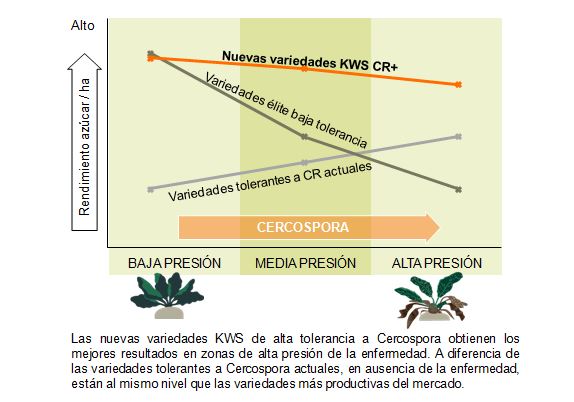 Alto

Rendimiento azúcar / ha

Nuevas variedades KWS CR+

Variedades élite baja tolerancia

Variedades tolerantes a CR actuales

CERCOSPORA

BAJA PRESIÓN

MEDIA PRESIÓN

ALTA PRESIÓN

Las nuevas variedades KWS de alta tolerancia a Cercospora obtienen los mejores resultados en zonas de alta presión de la enfermedad. A diferencia de las variedades tolerantes a Cercospora actuales, en ausencia de la enfermedad, están al mismo nivel que las variedades más productivas del mercado.